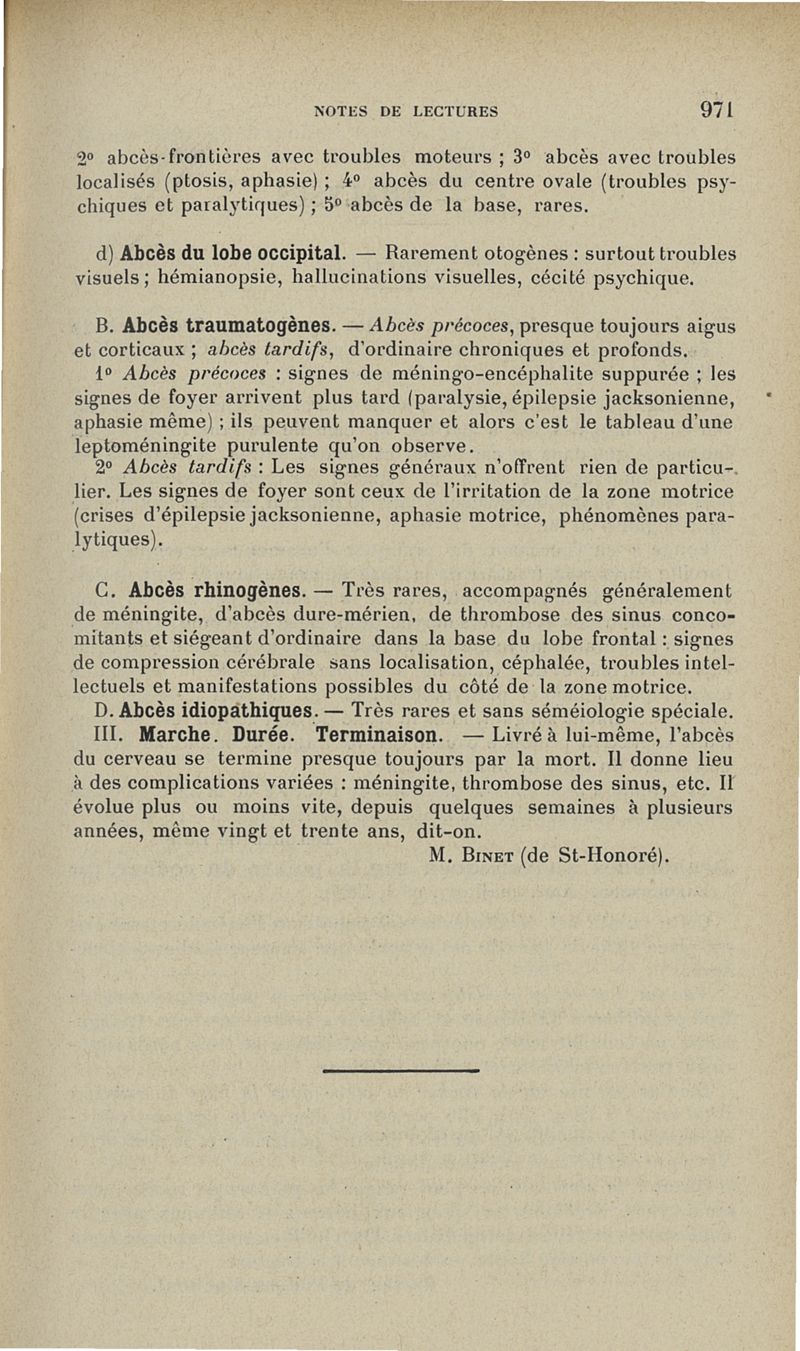 NOTES DE LECTURES 971

2° abcès-frontières avec troubles moteurs ; 3° abcès avec troubles localisés (ptosis, aphasie) ; 4° abcès du centre ovale (troubles psychiques et paralytiques) ; 5° abcès de la base, rares.

d) Abcès du lobe occipital. — Rarement otogènes : surtout troubles visuels ; hémianopsie, hallucinations visuelles, cécité psychique.

B. Abcès traumatogènes. — Abcès précoces, presque toujours aigus et corticaux ; abcès tardifs, d'ordinaire chroniques et profonds.
1° Abcès précoces : signes de méningo-encéphalite suppurée ; les signes de foyer arrivent plus tard (paralysie, épilepsie jacksonienne, aphasie même) ; ils peuvent manquer et alors c'est le tableau d'une leptoméningite purulente qu'on observe.
2° Abcès tardifs : Les signes généraux n'offrent rien de particulier. Les signes de foyer sont ceux de l'irritation de la zone motrice (crises d'épilepsie jacksonienne, aphasie motrice, phénomènes paralytiques).

C. Abcès rhinogènes. — Très rares, accompagnés généralement de méningite, d'abcès dure-mérien, de thrombose des sinus concomitants et siégeant d'ordinaire dans la base du lobe frontal : signes de compression cérébrale sans localisation, céphalée, troubles intellectuels et manifestations possibles du côté de la zone motrice.
D. Abcès idiopathiques. — Très rares et sans séméiologie spéciale.
III. Marche. Durée. Terminaison. — Livré à lui-même, l'abcès du cerveau se termine presque toujours par la mort. Il donne lieu à des complications variées : méningite, thrombose des sinus, etc. Il évolue plus ou moins vite, depuis quelques semaines à plusieurs années, même vingt et trente ans, dit-on.
M. Binet (de St-Honoré).